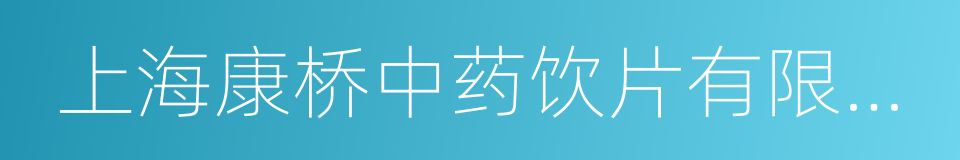 上海康桥中药饮片有限...